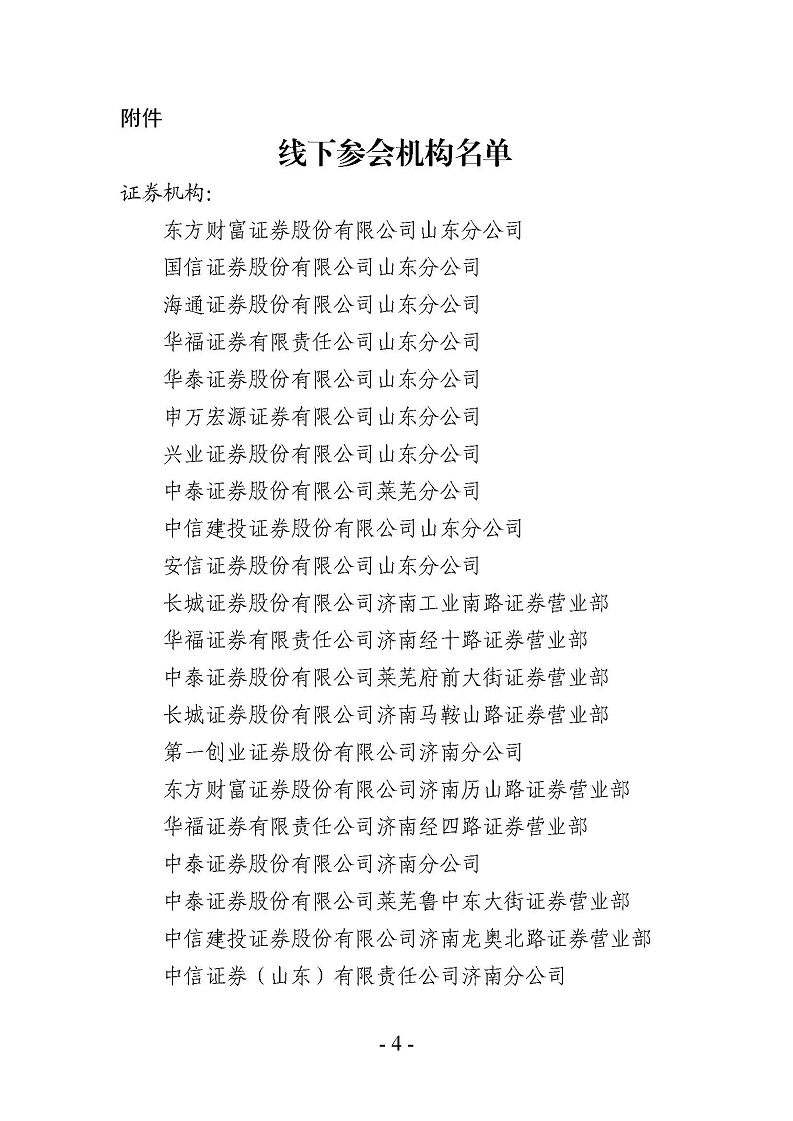 附件

线下参会机构名单

证券机构：

东方财富证券股份有限公司山东分公司

国信证券股份有限公司山东分公司

海通证券股份有限公司山东分公司

华福证券有限责任公司山东分公司

华泰证券股份有限公司山东分公司

申万宏源证券有限公司山东分公司

兴业证券股份有限公司山东分公司

中泰证券股份有限公司莱芜分公司

中信建投证券股份有限公司山东分公司

安信证券股份有限公司山东分公司

长城证券股份有限公司济南工业南路证券营业部

华福证券有限责任公司济南经十路证券营业部

中泰证券股份有限公司莱芜府前大街证券营业部

长城证券股份有限公司济南马鞍山路证券营业部

第一创业证券股份有限公司济南分公司

东方财富证券股份有限公司济南历山路证券营业部

华福证券有限责任公司济南经四路证券营业部

中泰证券股份有限公司济南分公司

中泰证券股份有限公司莱芜鲁中东大街证券营业部

中信建投证券股份有限公司济南龙奥北路证券营业部

中信证券（山东）有限责任公司济南分公司

- 4 -